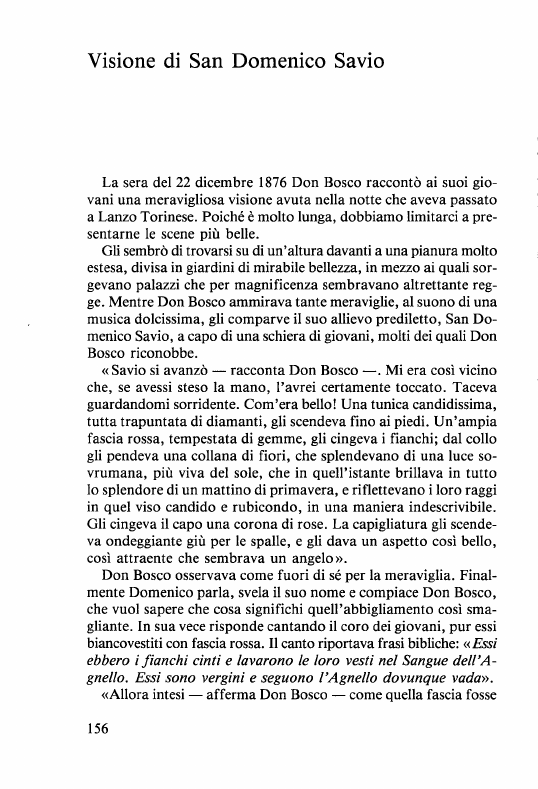 Visione di San Domenico Savio

La sera del 22 dicembre 1876 Don Bosco raccontò ai suoi giovani una meravigliosa visione avuta nella notte che aveva passato a Lanzo Torinese. Poiché è molto lunga, dobbiamo limitarci a presentarne le scene più belle.

Gli sembrò di trovarsi su di un'altura davanti a una pianura molto estesa, divisa in giardini di mirabile bellezza, in mezzo ai quali sorgevano palazzi che per magnificenza sembravano altrettante regge. Mentre Don Bosco ammirava tante meraviglie, al suono di una musica dolcissima, gli comparve il suo allievo prediletto, San Domenico Savio, a capo di una schiera di giovani, molti dei quali Don Bosco riconobbe.

«Savio si avanzò — racconta Don Bosco —. Mi era così vicino che, se avessi steso la mano, l'avrei certamente toccato. Taceva guardandomi sorridente. Com'era bello! Una tunica candidissima, tutta trapuntata di diamanti, gli scendeva fino ai piedi. Un'ampia fascia rossa, tempestata di gemme, gli cingeva i fianchi; dal collo gli pendeva una collana di fiori, che splendevano di una luce sovrumana, più viva del sole, che in quell'istante brillava in tutto lo splendore di un mattino di primavera, e riflettevano i loro raggi in quel viso candido e rubicondo, in una maniera indescrivibile. Gli cingeva il capo una corona di rose. La capigliatura gli scendeva ondeggiante giù per le spalle, e gli dava un aspetto così bello, così attraente che sembrava un angelo».

Don Bosco osservava come fuori di sé per la meraviglia. Finalmente Domenico parla, svela il suo nome e compiace Don Bosco, che vuol sapere che cosa significhi quell'abbigliamento così smagliante. In sua vece risponde cantando il coro dei giovani, pur essi biancovestiti con fascia rossa. Il canto riportava frasi bibliche: «Essi ebbero i fianchi cinti e lavarono le loro vesti nel Sangue dell'Agnello. Essi sono vergini e seguono l'Agnello dovunque vada».

«Allora intesi — afferma Don Bosco — come quella fascia fosse

156